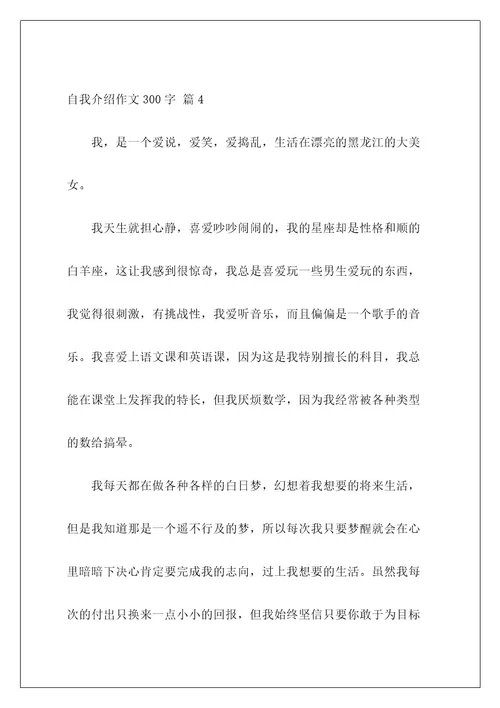 自我介绍作文 300 字 篇 4

我，是一个爱说，爱笑，爱捣乱，生活在漂亮的黑龙江的大美女。

我天生就担心静，喜爱吵吵闹闹的，我的星座却是性格和顺的白羊座，这让我感到很惊奇，我总是喜爱玩一些男生爱玩的东西，我觉得很刺激，有挑战性，我爱听音乐，而且偏偏是一个歌手的音乐。我喜爱上语文课和英语课，因为这是我特别擅长的科目，我总能在课堂上发挥我的特长，但我厌烦数学，因为我经常被各种类型的数给搞晕。

我每天都在做各种各样的白日梦，幻想着我想要的将来生活，但是我知道那是一个遥不行及的梦，所以每次我只要梦醒就会在心里暗暗下决心肯定要完成我的志向，过上我想要的生活。虽然我每次的付出只换来一点小小的回报，但我始终坚信只要你敢于为目标